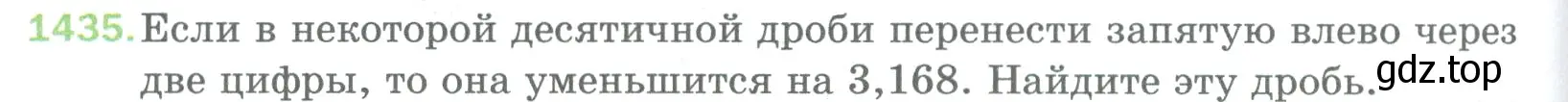 1435. Если в некоторой десятичной дроби перенести запятую влево через две цифры, то она уменьшится на 3,168. Найдите эту дробь.

gdz.top